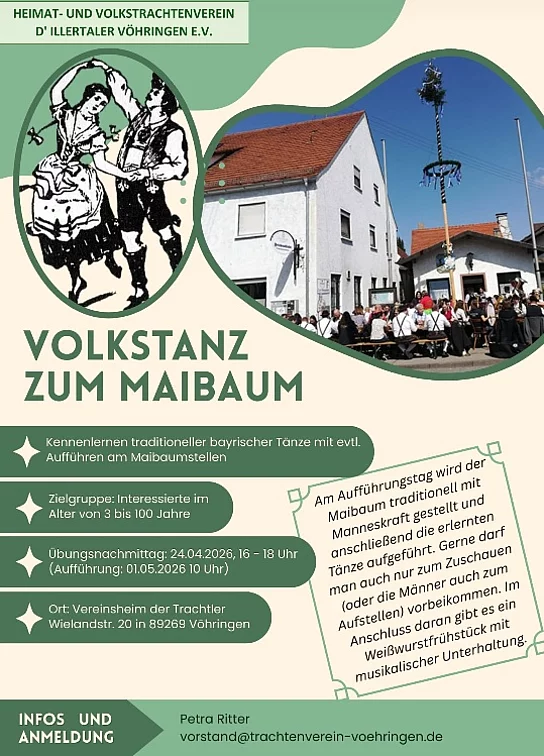 HEIMAT- UND VOLKSTRACHTENVEREIN
D' ILLERTALER VÖHRINGEN E.V.

VOLKSTANZ
ZUM MAIBAUM

Kennenlernen traditioneller bayrischer Tänze mit evtl. Aufführen am Maibaumstellen

Zielgruppe: Interessierte im Alter von 3 bis 100 Jahre

Übungsnachmittag: 24.04.2026, 16 - 18 Uhr (Aufführung: 01.05.2026 10 Uhr)

Ort: Vereinsheim der Trachtler Wielandstr. 20 in 89269 Vöhringen

Am Aufführungstag wird der Maibaum traditionell mit Manneskraft gestellt und anschließend die erlernten Tänze aufgeführt. Gerne darf man auch nur zum Zuschauen (oder die Männer auch zum Aufstellen) vorbeikommen. Im Anschluss daran gibt es ein Weißwurstfrühstück mit musikalischer Unterhaltung.

INFOS UND ANMELDUNG

Petra Ritter
vorstand@trachtenverein-voehringen.de